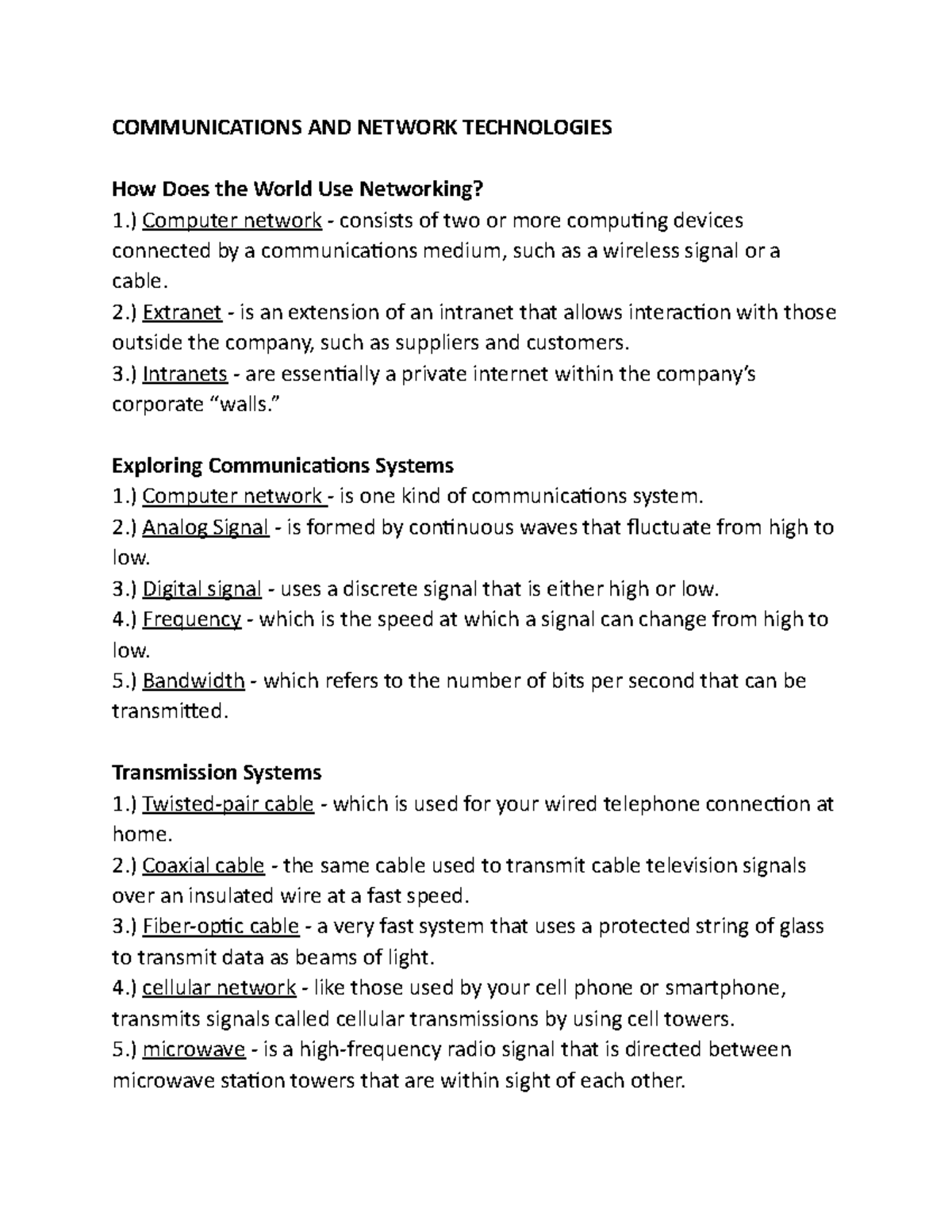 COMMUNICATIONS AND NETWORK TECHNOLOGIES

How Does the World Use Networking?
1.) Computer network - consists of two or more computing devices connected by a communications medium, such as a wireless signal or a cable.
2.) Extranet - is an extension of an intranet that allows interaction with those outside the company, such as suppliers and customers.
3.) Intranets - are essentially a private internet within the company's corporate "walls."

Exploring Communications Systems
1.) Computer network - is one kind of communications system.
2.) Analog Signal - is formed by continuous waves that fluctuate from high to low.
3.) Digital signal - uses a discrete signal that is either high or low.
4.) Frequency - which is the speed at which a signal can change from high to low.
5.) Bandwidth - which refers to the number of bits per second that can be transmitted.

Transmission Systems
1.) Twisted-pair cable - which is used for your wired telephone connection at home.
2.) Coaxial cable - the same cable used to transmit cable television signals over an insulated wire at a fast speed.
3.) Fiber-optic cable - a very fast system that uses a protected string of glass to transmit data as beams of light.
4.) cellular network - like those used by your cell phone or smartphone, transmits signals called cellular transmissions by using cell towers.
5.) microwave - is a high-frequency radio signal that is directed between microwave station towers that are within sight of each other.